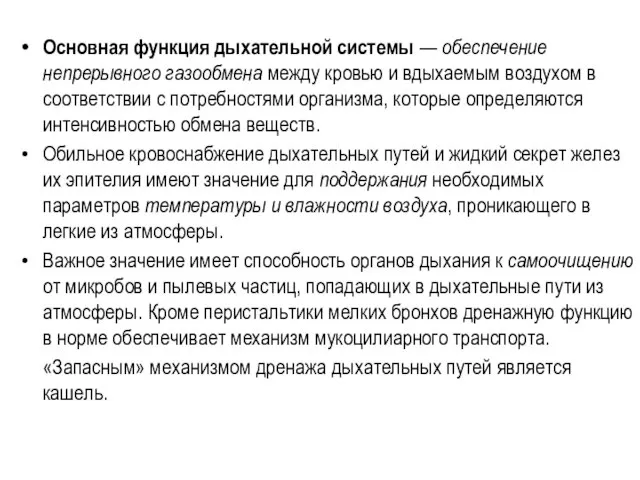 • Основная функция дыхательной системы — обеспечение непрерывного газообмена между кровью и вдыхаемым воздухом в соответствии с потребностями организма, которые определяются интенсивностью обмена веществ.

• Обильное кровоснабжение дыхательных путей и жидкий секрет желез их эпителия имеют значение для поддержания необходимых параметров температуры и влажности воздуха, проникающего в легкие из атмосферы.

• Важное значение имеет способность органов дыхания к самоочищению от микробов и пылевых частиц, попадающих в дыхательные пути из атмосферы. Кроме перистальтики мелких бронхов дренажную функцию в норме обеспечивает механизм мукоцилиарного транспорта.

«Запасным» механизмом дренажа дыхательных путей является кашель.